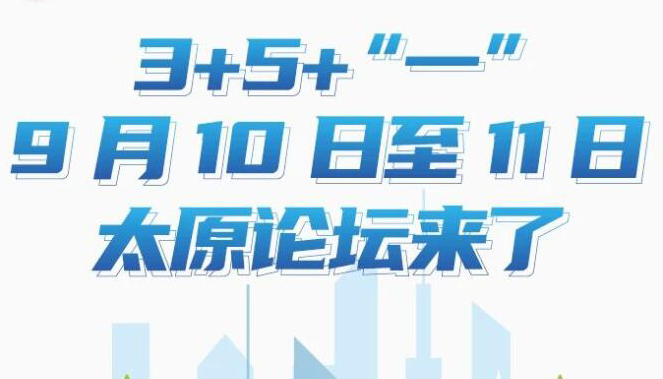 3+5+“一”
9 月 10 日至 11 日
太原论坛来了